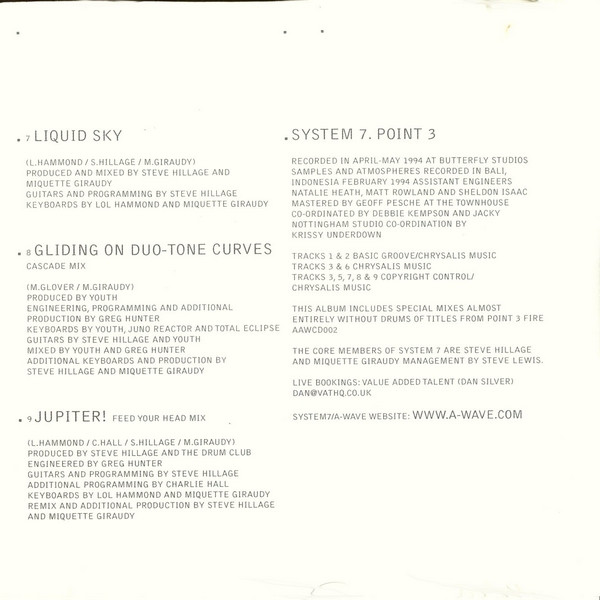 . 7 LIQUID SKY

(L.HAMMOND / S.HILLAGE / M.GIRAUDY)
PRODUCED AND MIXED BY STEVE HILLAGE AND MIQUETTE GIRAUDY
GUITARS AND PROGRAMMING BY STEVE HILLAGE
KEYBOARDS BY LOL HAMMOND AND MIQUETTE GIRAUDY

. 8 GLIDING ON DUO-TONE CURVES
CASCADE MIX

(M.GLOVER / M.GIRAUDY)
PRODUCED BY YOUTH
ENGINEERING, PROGRAMMING AND ADDITIONAL PRODUCTION BY GREG HUNTER
KEYBOARDS BY YOUTH, JUNO REACTOR AND TOTAL ECLIPSE
GUITARS BY STEVE HILLAGE AND YOUTH
MIXED BY YOUTH AND GREG HUNTER
ADDITIONAL KEYBOARDS AND PRODUCTION BY STEVE HILLAGE AND MIQUETTE GIRAUDY

. 9 JUPITER! FEED YOUR HEAD MIX

(L.HAMMOND / C.HALL / S.HILLAGE / M.GIRAUDY)
PRODUCED BY STEVE HILLAGE AND THE DRUM CLUB
ENGINEERED BY GREG HUNTER
GUITARS AND PROGRAMMING BY STEVE HILLAGE
ADDITIONAL PROGRAMMING BY CHARLIE HALL
KEYBOARDS BY LOL HAMMOND AND MIQUETTE GIRAUDY
REMIX AND ADDITIONAL PRODUCTION BY STEVE HILLAGE AND MIQUETTE GIRAUDY

. SYSTEM 7. POINT 3

RECORDED IN APRIL-MAY 1994 AT BUTTERFLY STUDIOS SAMPLES AND ATMOSPHERES RECORDED IN BALI, INDONESIA FEBRUARY 1994 ASSISTANT ENGINEERS NATALIE HEATH, MATT ROWLAND AND SHELDON ISAAC MASTERED BY GEOFF PESCHE AT THE TOWNHOUSE CO-ORDINATED BY DEBBIE KEMPSON AND JACKY NOTTINGHAM STUDIO CO-ORDINATION BY KRISSY UNDERDOWN

TRACKS 1 & 2 BASIC GROOVE/CHRYSALIS MUSIC
TRACKS 3 & 6 CHRYSALIS MUSIC
TRACKS 3, 5, 7, 8 & 9 COPYRIGHT CONTROL/ CHRYSALIS MUSIC

THIS ALBUM INCLUDES SPECIAL MIXES ALMOST ENTIRELY WITHOUT DRUMS OF TITLES FROM POINT 3 FIRE AAWCD002

THE CORE MEMBERS OF SYSTEM 7 ARE STEVE HILLAGE AND MIQUETTE GIRAUDY MANAGEMENT BY STEVE LEWIS.

LIVE BOOKINGS: VALUE ADDED TALENT (DAN SILVER) DAN@VATHQ.CO.UK

SYSTEM7/A-WAVE WEBSITE: WWW.A-WAVE.COM